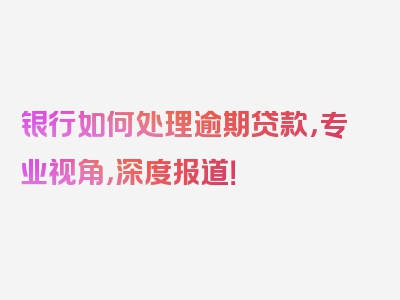 银行如何处理逾期贷款，专业视角，深度报道！